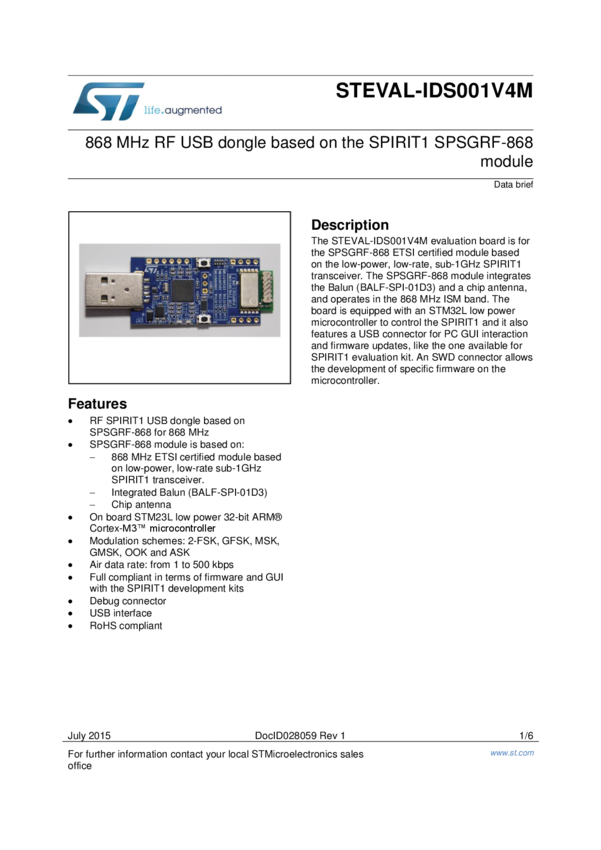 life.augmented

STEVAL-IDS001V4M

868 MHz RF USB dongle based on the SPIRIT1 SPSGRF-868 module

Data brief

Features

• RF SPIRIT1 USB dongle based on SPSGRF-868 for 868 MHz
• SPSGRF-868 module is based on:
- 868 MHz ETSI certified module based on low-power, low-rate sub-1GHz SPIRIT1 transceiver.
- Integrated Balun (BALF-SPI-01D3)
- Chip antenna
• On board STM23L low power 32-bit ARM® Cortex-M3™ microcontroller
• Modulation schemes: 2-FSK, GFSK, MSK, GMSK, OOK and ASK
• Air data rate: from 1 to 500 kbps
• Full compliant in terms of firmware and GUI with the SPIRIT1 development kits
• Debug connector
• USB interface
• RoHS compliant

Description

The STEVAL-IDS001V4M evaluation board is for the SPSGRF-868 ETSI certified module based on the low-power, low-rate, sub-1GHz SPIRIT1 transceiver. The SPSGRF-868 module integrates the Balun (BALF-SPI-01D3) and a chip antenna, and operates in the 868 MHz ISM band. The board is equipped with an STM32L low power microcontroller to control the SPIRIT1 and it also features a USB connector for PC GUI interaction and firmware updates, like the one available for SPIRIT1 evaluation kit. An SWD connector allows the development of specific firmware on the microcontroller.

July 2015 DocID028059 Rev 1 1/6

For further information contact your local STMicroelectronics sales office

www.st.com